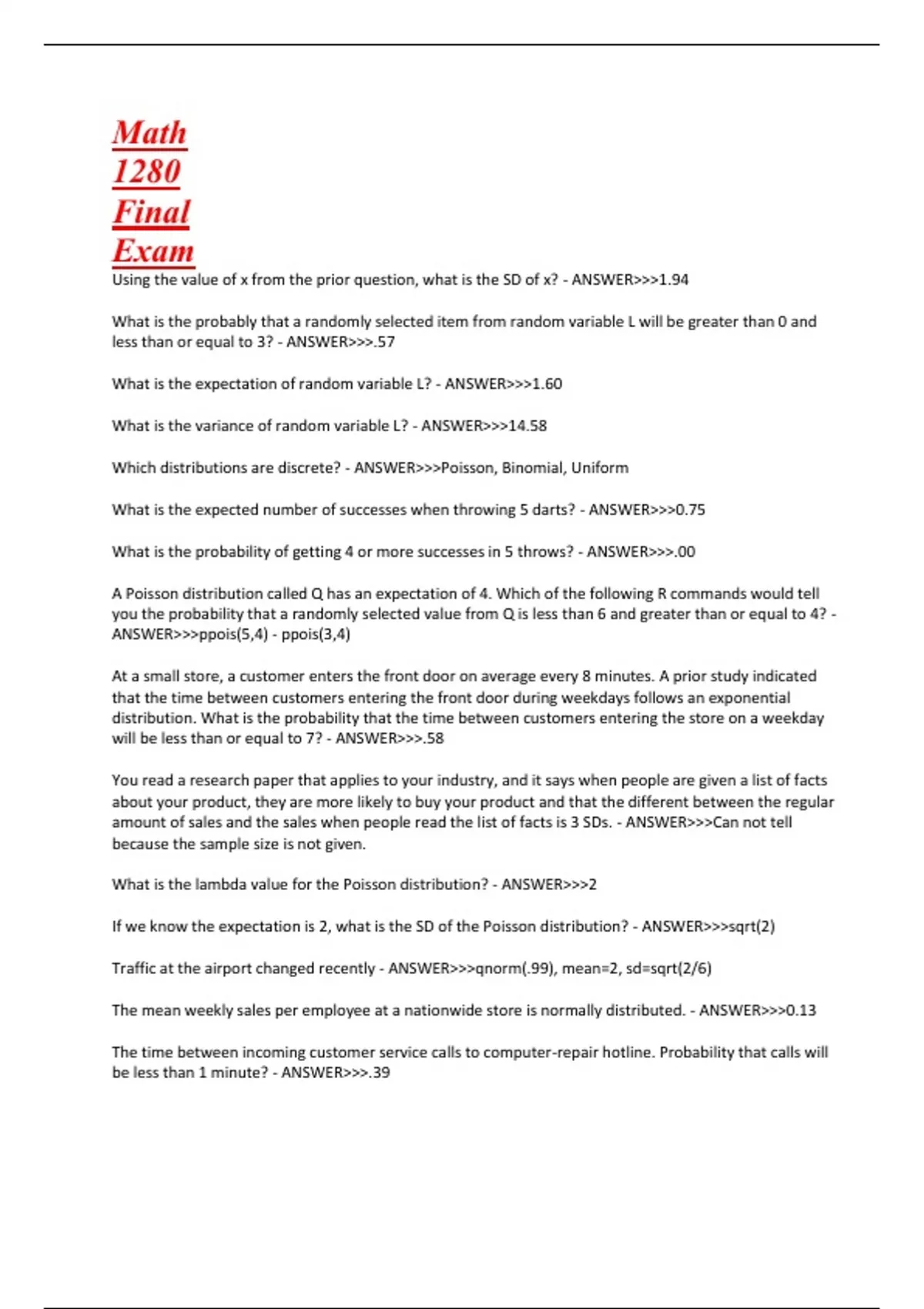 Math 1280 Final Exam

Using the value of x from the prior question, what is the SD of x? - ANSWER>>>1.94

What is the probably that a randomly selected item from random variable L will be greater than 0 and less than or equal to 3? - ANSWER>>>.57

What is the expectation of random variable L? - ANSWER>>>1.60

What is the variance of random variable L? - ANSWER>>>14.58

Which distributions are discrete? - ANSWER>>>Poisson, Binomial, Uniform

What is the expected number of successes when throwing 5 darts? - ANSWER>>>0.75

What is the probability of getting 4 or more successes in 5 throws? - ANSWER>>>.00

A Poisson distribution called Q has an expectation of 4. Which of the following R commands would tell you the probability that a randomly selected value from Q is less than 6 and greater than or equal to 4? - ANSWER>>>ppois(5,4) - ppois(3,4)

At a small store, a customer enters the front door on average every 8 minutes. A prior study indicated that the time between customers entering the front door during weekdays follows an exponential distribution. What is the probability that the time between customers entering the store on a weekday will be less than or equal to 7? - ANSWER>>>.58

You read a research paper that applies to your industry, and it says when people are given a list of facts about your product, they are more likely to buy your product and that the different between the regular amount of sales and the sales when people read the list of facts is 3 SDs. - ANSWER>>>Can not tell because the sample size is not given.

What is the lambda value for the Poisson distribution? - ANSWER>>>2

If we know the expectation is 2, what is the SD of the Poisson distribution? - ANSWER>>>sqrt(2)

Traffic at the airport changed recently - ANSWER>>>qnorm(.99), mean=2, sd=sqrt(2/6)

The mean weekly sales per employee at a nationwide store is normally distributed. - ANSWER>>>0.13

The time between incoming customer service calls to computer-repair hotline. Probability that calls will be less than 1 minute? - ANSWER>>>.39